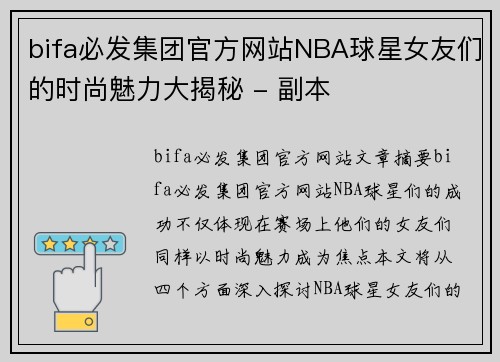 bifa必发集团官方网站NBA球星女友们的时尚魅力大揭秘 - 副本

bifa必发集团官方网站文章摘要bifa必发集团官方网站NBA球星们的成功不仅体现在赛场上他们的女友们同样以时尚魅力成为焦点本文将从四个方面深入探讨NBA球星女友们的